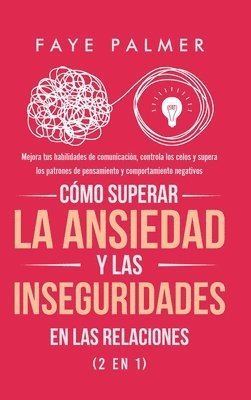 FAYE PALMER

Mejora tus habilidades de comunicación, controla los celos y supera los patrones de pensamiento y comportamiento negativos

CÓMO SUPERAR
LA ANSIEDAD
Y LAS
INSEGURIDADES
EN LAS RELACIONES
(2 EN 1)